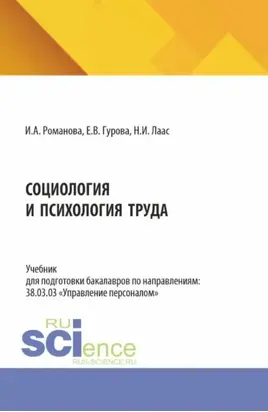 И.А. Романова, Е.В. Гурова, Н.И. Лаас

СОЦИОЛОГИЯ
И ПСИХОЛОГИЯ ТРУДА

Учебник
для подготовки бакалавров по направлениям:
38.03.03 «Управление персоналом»

RU
SCIence
RUS-SCIENCE.RU